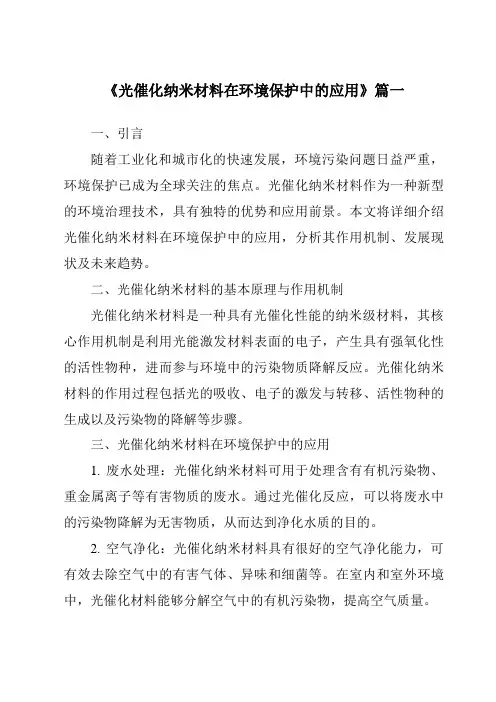 《光催化纳米材料在环境保护中的应用》篇一

一、引言

随着工业化和城市化的快速发展，环境污染问题日益严重，环境保护已成为全球关注的焦点。光催化纳米材料作为一种新型的环境治理技术，具有独特的优势和应用前景。本文将详细介绍光催化纳米材料在环境保护中的应用，分析其作用机制、发展现状及未来趋势。

二、光催化纳米材料的基本原理与作用机制

光催化纳米材料是一种具有光催化性能的纳米级材料，其核心作用机制是利用光能激发材料表面的电子，产生具有强氧化性的活性物种，进而参与环境中的污染物质降解反应。光催化纳米材料的作用过程包括光的吸收、电子的激发与转移、活性物种的生成以及污染物的降解等步骤。

三、光催化纳米材料在环境保护中的应用

1. 废水处理：光催化纳米材料可用于处理含有有机污染物、重金属离子等有害物质的废水。通过光催化反应，可以将废水中的污染物降解为无害物质，从而达到净化水质的目的。

2. 空气净化：光催化纳米材料具有很好的空气净化能力，可有效去除空气中的有害气体、异味和细菌等。在室内和室外环境中，光催化材料能够分解空气中的有机污染物，提高空气质量。